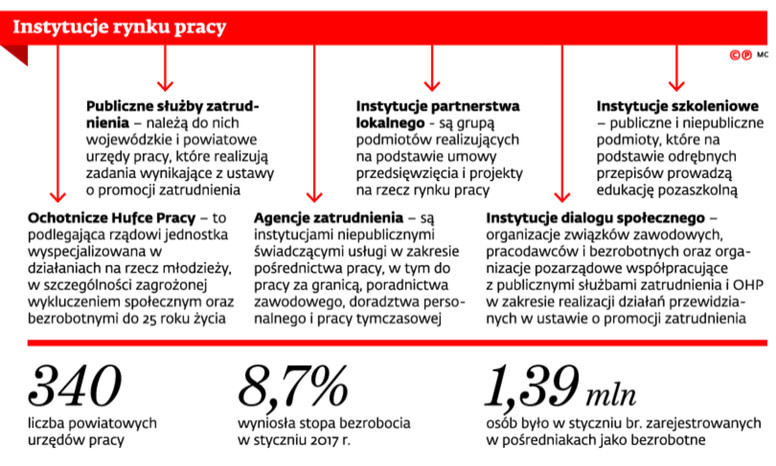 Instytucje rynku pracy

©℗ MC

Publiczne służby zatrudnienia – należą do nich wojewódzkie i powiatowe urzędy pracy, które realizują zadania wynikające z ustawy o promocji zatrudnienia

Instytucje partnerstwa lokalnego - są grupą podmiotów realizujących na podstawie umowy przedsięwzięcia i projekty na rzecz rynku pracy

Instytucje szkoleniowe – publiczne i niepubliczne podmioty, które na podstawie odrębnych przepisów prowadzą edukację pozaszkolną

Ochotnicze Hufce Pracy – to podlegająca rządowi jednostka wyspecjalizowana w działaniach na rzecz młodzieży, w szczególności zagrożonej wykluczeniem społecznym oraz bezrobotnymi do 25 roku życia

Agencje zatrudnienia – są instytucjami niepublicznymi świadczącymi usługi w zakresie pośrednictwa pracy, w tym do pracy za granicą, poradnictwa zawodowego, doradztwa personalnego i pracy tymczasowej

Instytucje dialogu społecznego – organizacje związków zawodowych, pracodawców i bezrobotnych oraz organizacje pozarządowe współpracujące z publicznymi służbami zatrudnienia i OHP w zakresie realizacji działań przewidzianych w ustawie o promocji zatrudnienia

340
liczba powiatowych urzędów pracy

8,7%
wyniosła stopa bezrobocia w styczniu 2017 r.

1,39 mln
osób było w styczniu br. zarejestrowanych w pośredniakach jako bezrobotne